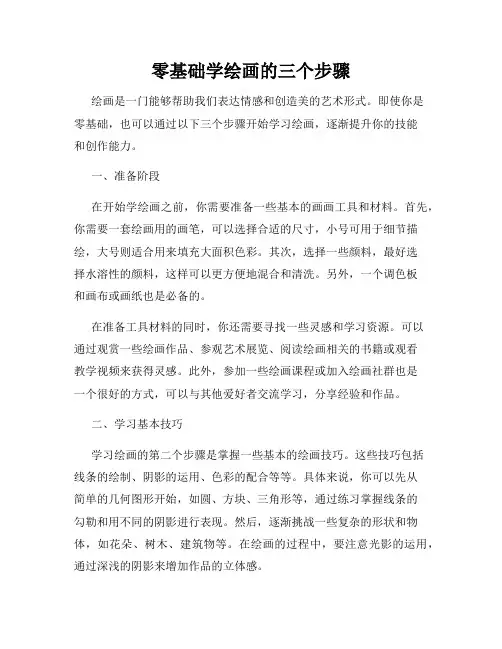 零基础学绘画的三个步骤

绘画是一门能够帮助我们表达情感和创造美的艺术形式。即使你是零基础，也可以通过以下三个步骤开始学习绘画，逐渐提升你的技能和创作能力。

一、准备阶段

在开始学绘画之前，你需要准备一些基本的画画工具和材料。首先，你需要一套绘画用的画笔，可以选择合适的尺寸，小号可用于细节描绘，大号则适合用来填充大面积色彩。其次，选择一些颜料，最好选择水溶性的颜料，这样可以更方便地混合和清洗。另外，一个调色板和画布或画纸也是必备的。

在准备工具材料的同时，你还需要寻找一些灵感和学习资源。可以通过观赏一些绘画作品、参观艺术展览、阅读绘画相关的书籍或观看教学视频来获得灵感。此外，参加一些绘画课程或加入绘画社群也是一个很好的方式，可以与其他爱好者交流学习，分享经验和作品。

二、学习基本技巧

学习绘画的第二个步骤是掌握一些基本的绘画技巧。这些技巧包括线条的绘制、阴影的运用、色彩的配合等等。具体来说，你可以先从简单的几何图形开始，如圆、方块、三角形等，通过练习掌握线条的勾勒和用不同的阴影进行表现。然后，逐渐挑战一些复杂的形状和物体，如花朵、树木、建筑物等。在绘画的过程中，要注意光影的运用，通过深浅的阴影来增加作品的立体感。